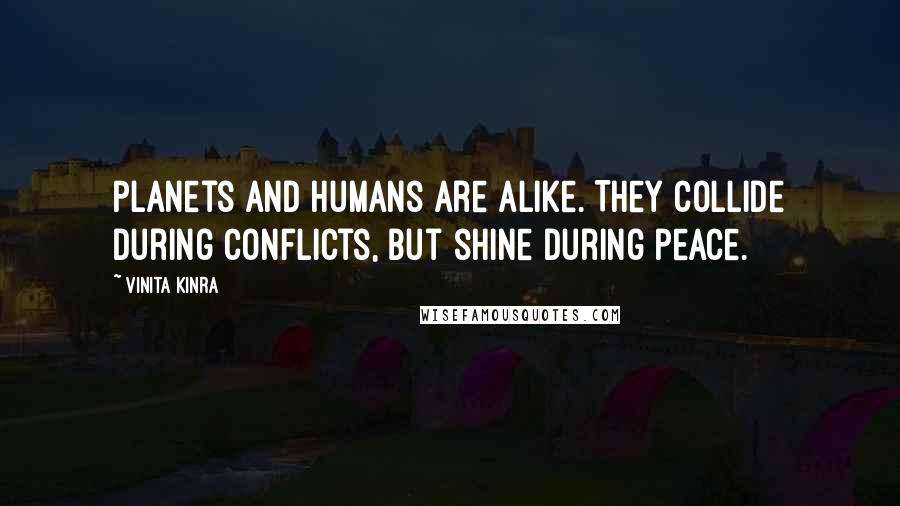 PLANETS AND HUMANS ARE ALIKE. THEY COLLIDE DURING CONFLICTS, BUT SHINE DURING PEACE.

~ VINITA KINRA

WISEFAMOUSQUOTES.COM